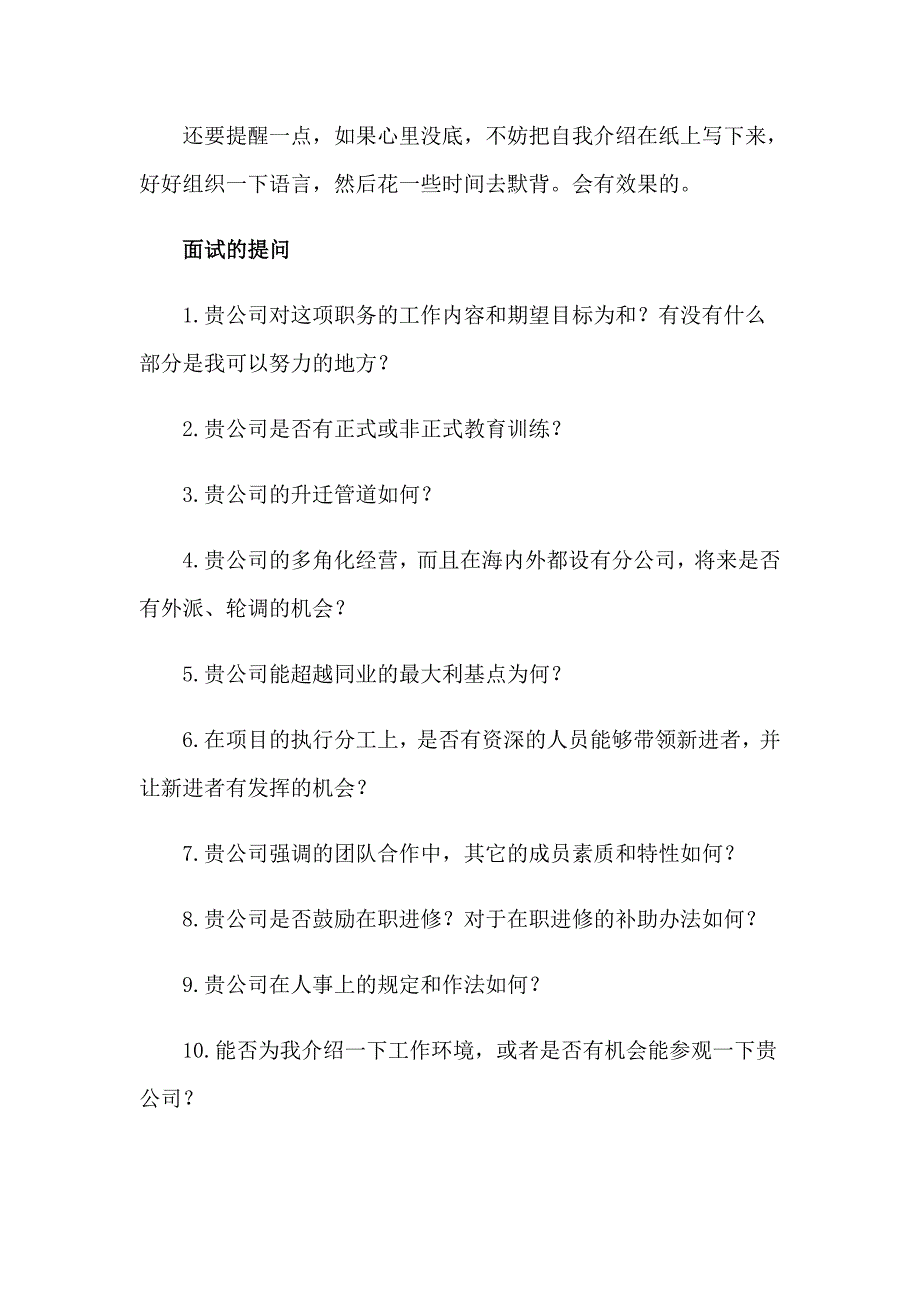 还要提醒一点，如果心里没底，不妨把自我介绍在纸上写下来，好好组织一下语言，然后花一些时间去默背。会有效果的。

面试的提问

1.贵公司对这项职务的工作内容和期望目标为和？有没有什么部分是我可以努力的地方？

2.贵公司是否有正式或非正式教育训练？

3.贵公司的升迁管道如何？

4.贵公司的多角化经营，而且在海内外都设有分公司，将来是否有外派、轮调的机会？

5.贵公司能超越同业的最大利基点为何？

6.在项目的执行分工上，是否有资深的人员能够带领新进者，并让新进者有发挥的机会？

7.贵公司强调的团队合作中，其它的成员素质和特性如何？

8.贵公司是否鼓励在职进修？对于在职进修的补助办法如何？

9.贵公司在人事上的规定和作法如何？

10.能否为我介绍一下工作环境，或者是否有机会能参观一下贵公司？